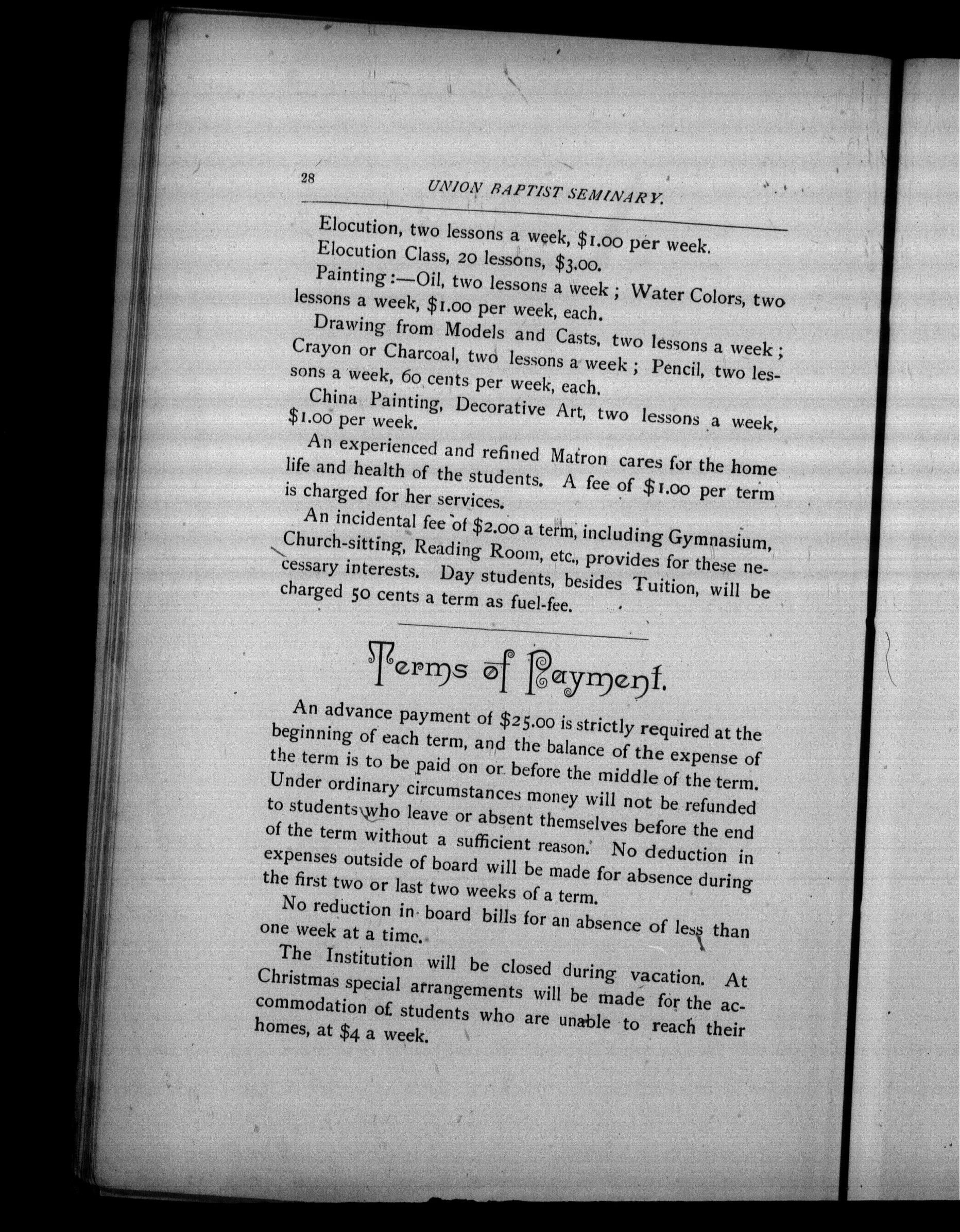 28 UNION BAPTIST SEMINARY.

Elocution, two lessons a week, \$1.00 per week.

Elocution Class, 20 lessons, \$3.00.

Painting:—Oil, two lessons a week; Water Colors, two lessons a week, \$1.00 per week, each.

Drawing from Models and Casts, two lessons a week; Crayon or Charcoal, two lessons a week; Pencil, two lessons a week, 60 cents per week, each.

China Painting, Decorative Art, two lessons a week, \$1.00 per week.

An experienced and refined Matron cares for the home life and health of the students. A fee of \$1.00 per term is charged for her services.

An incidental fee of \$2.00 a term, including Gymnasium, Church-sitting, Reading Room, etc., provides for these necessary interests. Day students, besides Tuition, will be charged 50 cents a term as fuel-fee.

Terms of Payment.

An advance payment of \$25.00 is strictly required at the beginning of each term, and the balance of the expense of the term is to be paid on or before the middle of the term. Under ordinary circumstances money will not be refunded to students who leave or absent themselves before the end of the term without a sufficient reason. No deduction in expenses outside of board will be made for absence during the first two or last two weeks of a term.

No reduction in board bills for an absence of less than one week at a time.

The Institution will be closed during vacation. At Christmas special arrangements will be made for the accommodation of students who are unable to reach their homes, at \$4 a week.